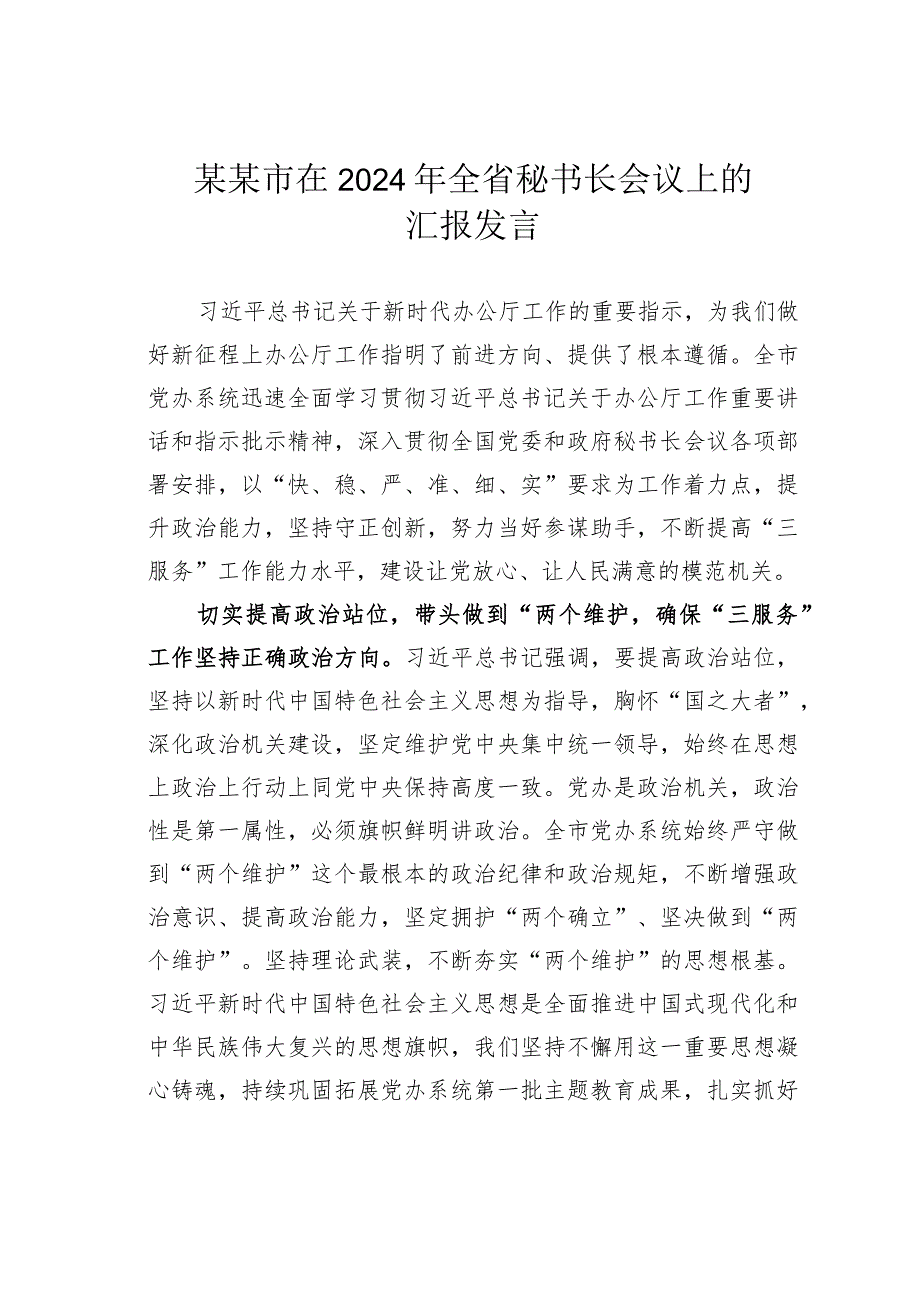 某某市在2024年全省秘书长会议上的汇报发言

习近平总书记关于新时代办公厅工作的重要指示，为我们做好新征程上办公厅工作指明了前进方向、提供了根本遵循。全市党办系统迅速全面学习贯彻习近平总书记关于办公厅工作重要讲话和指示批示精神，深入贯彻全国党委和政府秘书长会议各项部署安排，以“快、稳、严、准、细、实”要求为工作着力点，提升政治能力，坚持守正创新，努力当好参谋助手，不断提高“三服务”工作能力水平，建设让党放心、让人民满意的模范机关。

切实提高政治站位，带头做到“两个维护，确保“三服务”工作坚持正确政治方向。习近平总书记强调，要提高政治站位，坚持以新时代中国特色社会主义思想为指导，胸怀“国之大者”，深化政治机关建设，坚定维护党中央集中统一领导，始终在思想上政治上行动上同党中央保持高度一致。党办是政治机关，政治性是第一属性，必须旗帜鲜明讲政治。全市党办系统始终严守做到“两个维护”这个最根本的政治纪律和政治规矩，不断增强政治意识、提高政治能力，坚定拥护“两个确立”、坚决做到“两个维护”。坚持理论武装，不断夯实“两个维护”的思想根基。习近平新时代中国特色社会主义思想是全面推进中国式现代化和中华民族伟大复兴的思想旗帜，我们坚持不懈用这一重要思想凝心铸魂，持续巩固拓展党办系统第一批主题教育成果，扎实抓好